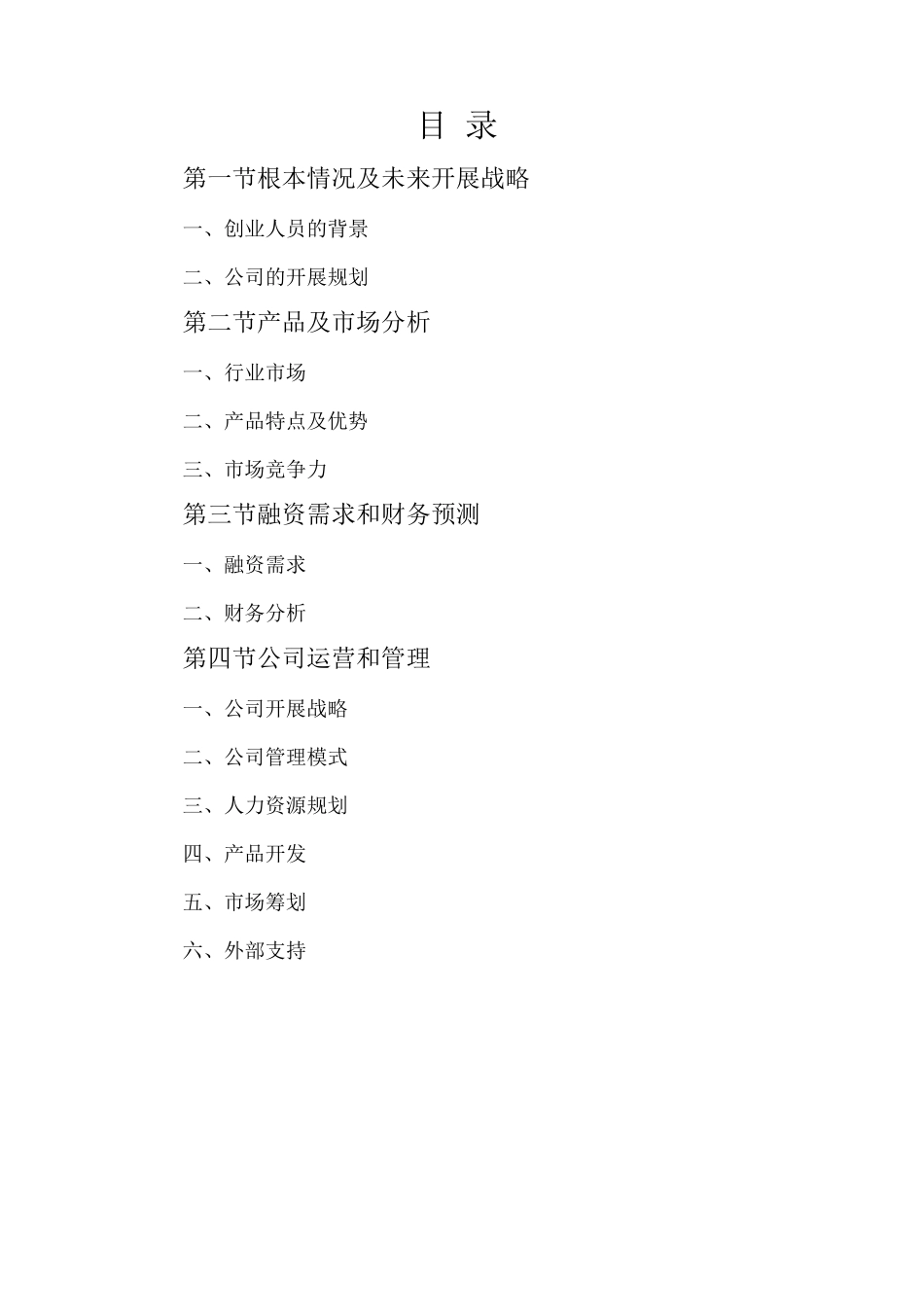 目 录

第一节根本情况及未来开展战略

一、创业人员的背景

二、公司的开展规划

第二节产品及市场分析

一、行业市场

二、产品特点及优势

三、市场竞争力

第三节融资需求和财务预测

一、融资需求

二、财务分析

第四节公司运营和管理

一、公司开展战略

二、公司管理模式

三、人力资源规划

四、产品开发

五、市场筹划

六、外部支持